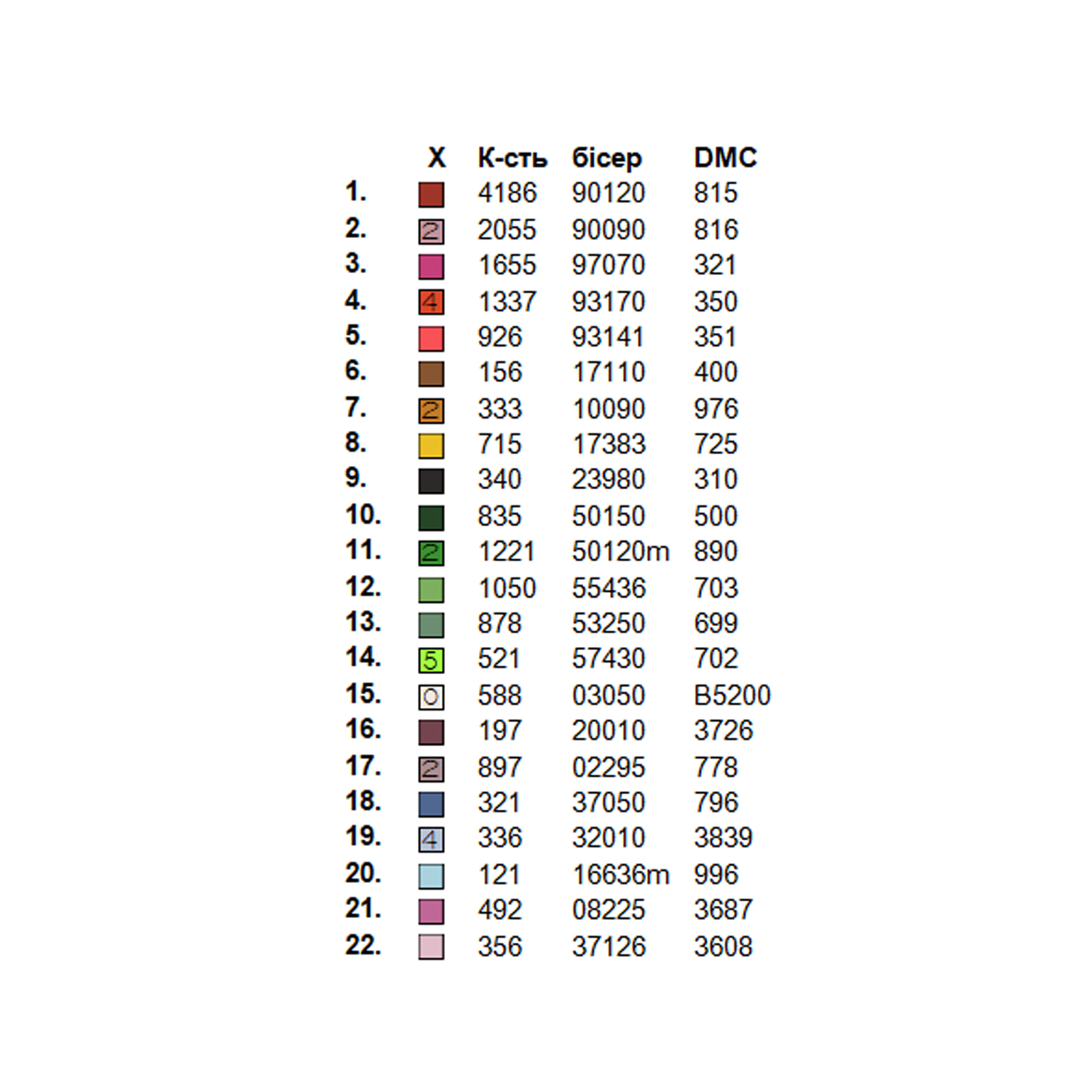 |  | X | К-сть | бісер | DMC |
|---|---|---|---|---|
| 1. |  | 4186 | 90120 | 815 |
| 2. | 2 | 2055 | 90090 | 816 |
| 3. |  | 1655 | 97070 | 321 |
| 4. | 4 | 1337 | 93170 | 350 |
| 5. |  | 926 | 93141 | 351 |
| 6. |  | 156 | 17110 | 400 |
| 7. | 2 | 333 | 10090 | 976 |
| 8. |  | 715 | 17383 | 725 |
| 9. |  | 340 | 23980 | 310 |
| 10. |  | 835 | 50150 | 500 |
| 11. | 2 | 1221 | 50120m | 890 |
| 12. |  | 1050 | 55436 | 703 |
| 13. |  | 878 | 53250 | 699 |
| 14. | 5 | 521 | 57430 | 702 |
| 15. | 0 | 588 | 03050 | B5200 |
| 16. |  | 197 | 20010 | 3726 |
| 17. | 2 | 897 | 02295 | 778 |
| 18. |  | 321 | 37050 | 796 |
| 19. | 4 | 336 | 32010 | 3839 |
| 20. |  | 121 | 16636m | 996 |
| 21. |  | 492 | 08225 | 3687 |
| 22. |  | 356 | 37126 | 3608 |